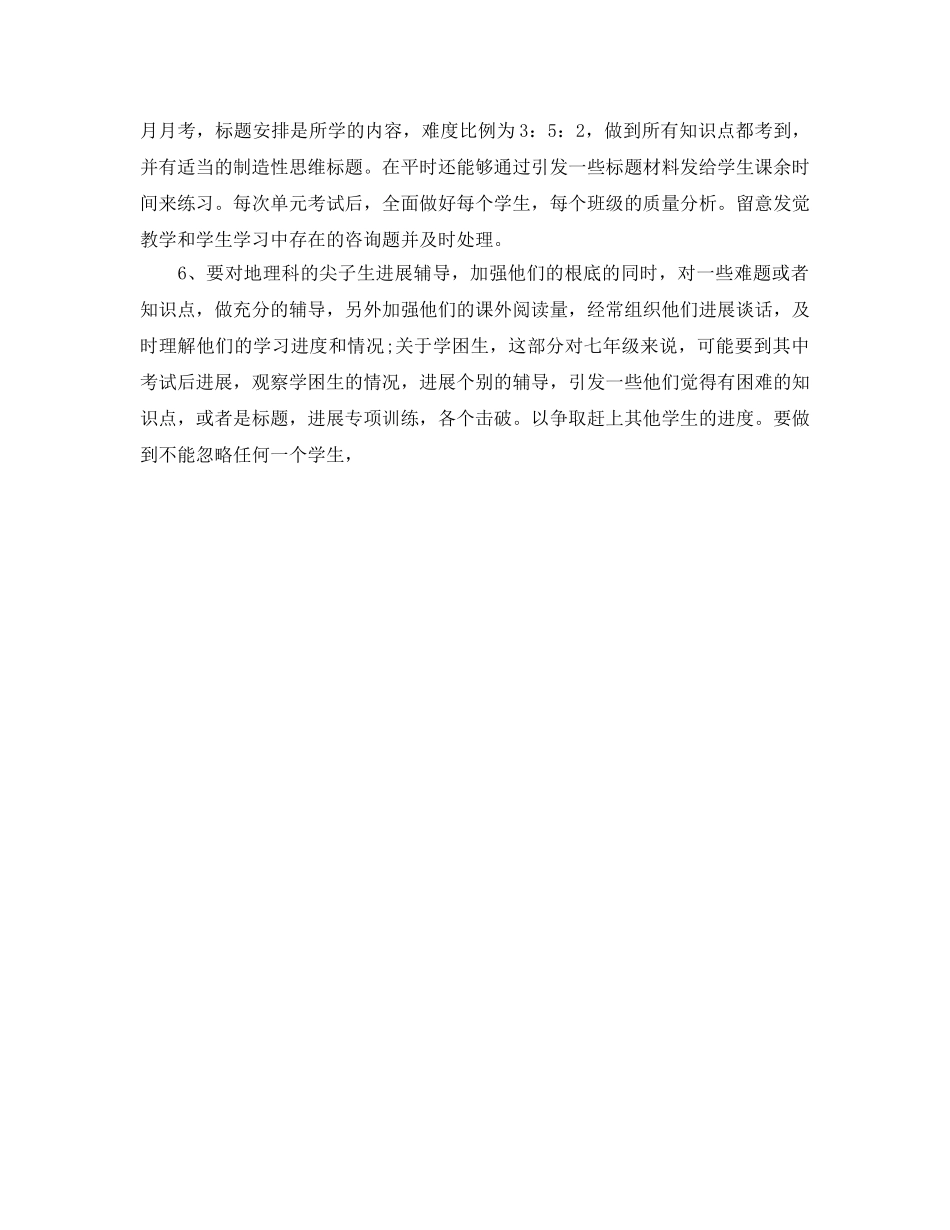 月月考，标题安排是所学的内容，难度比例为3：5：2，做到所有知识点都考到，并有适当的制造性思维标题。在平时还能够通过引发一些标题材料发给学生课余时间来练习。每次单元考试后，全面做好每个学生，每个班级的质量分析。留意发觉教学和学生学习中存在的咨询题并及时处理。

6、要对地理科的尖子生进展辅导，加强他们的根底的同时，对一些难题或者知识点，做充分的辅导，另外加强他们的课外阅读量，经常组织他们进展谈话，及时理解他们的学习进度和情况;关于学困生，这部分对七年级来说，可能要到其中考试后进展，观察学困生的情况，进展个别的辅导，引发一些他们觉得有困难的知识点，或者是标题，进展专项训练，各个击破。以争取赶上其他学生的进度。要做到不能忽略任何一个学生，